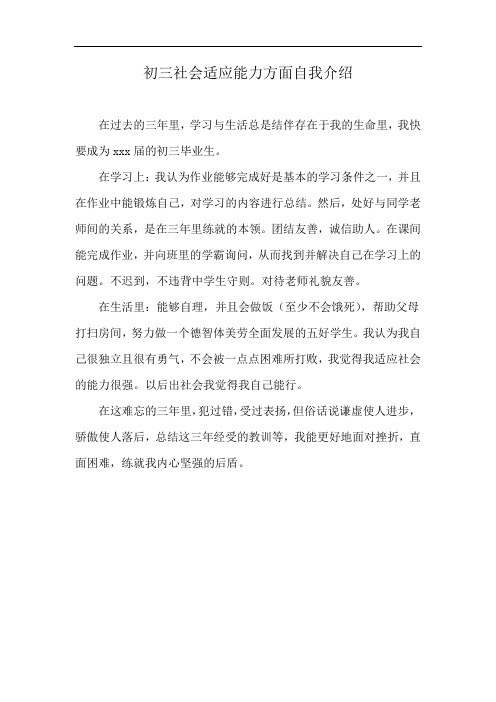 初三社会适应能力方面自我介绍

在过去的三年里，学习与生活总是结伴存在于我的生命里，我快要成为 xxx 届的初三毕业生。

在学习上：我认为作业能够完成好是基本的学习条件之一，并且在作业中能锻炼自己，对学习的内容进行总结。然后，处好与同学老师间的关系，是在三年里练就的本领。团结友善，诚信助人。在课间能完成作业，并向班里的学霸询问，从而找到并解决自己在学习上的问题。不迟到，不违背中学生守则。对待老师礼貌友善。

在生活里：能够自理，并且会做饭（至少不会饿死），帮助父母打扫房间，努力做一个德智体美劳全面发展的五好学生。我认为我自己很独立且很有勇气，不会被一点点困难所打败，我觉得我适应社会的能力很强。以后出社会我觉得我自己能行。

在这难忘的三年里，犯过错，受过表扬，但俗话说谦虚使人进步，骄傲使人落后，总结这三年经受的教训等，我能更好地面对挫折，直面困难，练就我内心坚强的后盾。